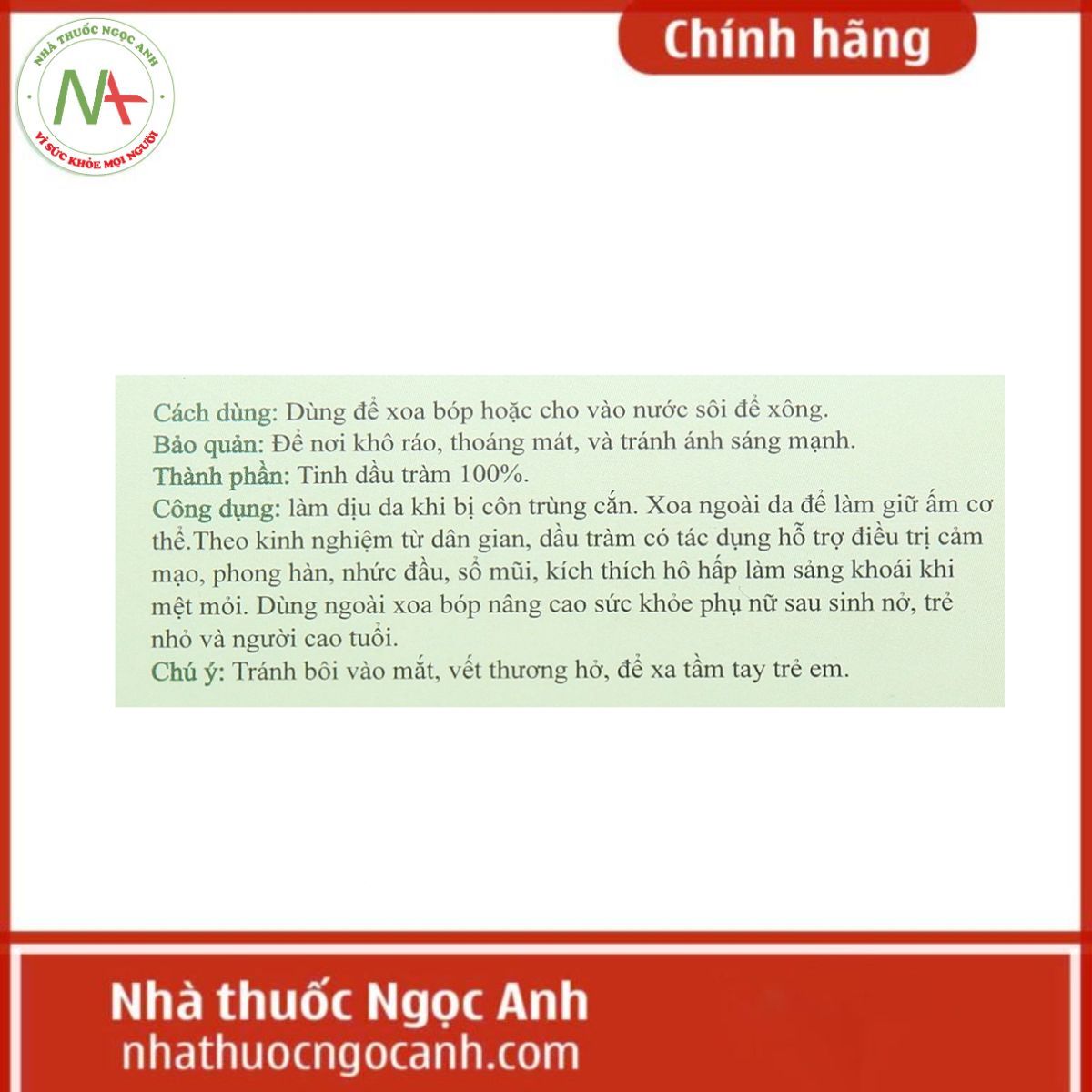 NHÀ THUỐC NGỌC ANH
NA
VÌ SỨC KHỎE MỌI NGƯỜI

Chính hãng

Cách dùng: Dùng để xoa bóp hoặc cho vào nước sôi để xông.
Bảo quản: Để nơi khô ráo, thoáng mát, và tránh ánh sáng mạnh.
Thành phần: Tinh dầu tràm 100%.
Công dụng: làm dịu da khi bị côn trùng cắn. Xoa ngoài da để làm giữ ấm cơ thể.Theo kinh nghiệm từ dân gian, dầu tràm có tác dụng hỗ trợ điều trị cảm mạo, phong hàn, nhức đầu, sổ mũi, kích thích hô hấp làm sảng khoái khi mệt mỏi. Dùng ngoài xoa bóp nâng cao sức khỏe phụ nữ sau sinh nở, trẻ nhỏ và người cao tuổi.
Chú ý: Tránh bôi vào mắt, vết thương hở, để xa tầm tay trẻ em.

Nhà thuốc Ngọc Anh
nhathuocngocanh.com